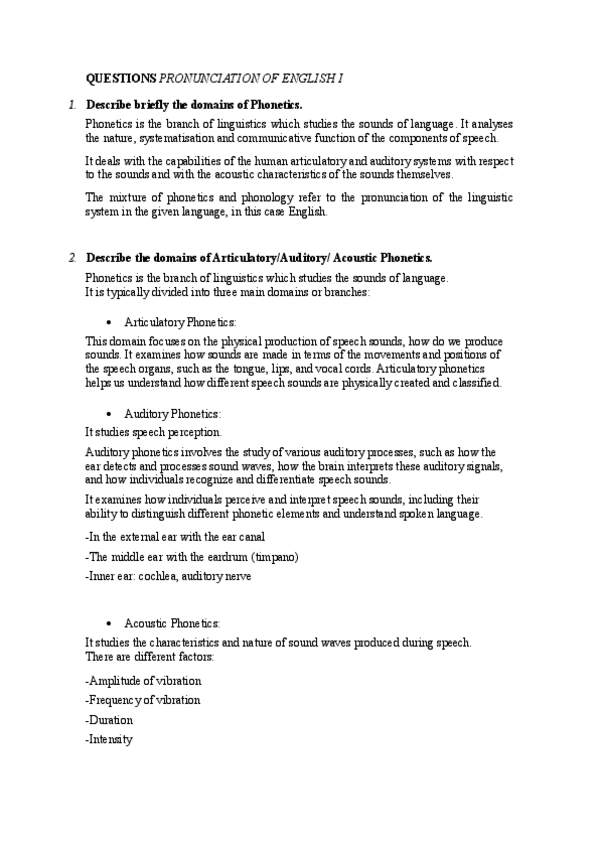 QUESTIONS PRONUNCIATION OF ENGLISH I

1. Describe briefly the domains of Phonetics.

Phonetics is the branch of linguistics which studies the sounds of language. It analyses the nature, systematisation and communicative function of the components of speech.

It deals with the capabilities of the human articulatory and auditory systems with respect to the sounds and with the acoustic characteristics of the sounds themselves.

The mixture of phonetics and phonology refer to the pronunciation of the linguistic system in the given language, in this case English.

2. Describe the domains of Articulatory/Auditory/ Acoustic Phonetics.

Phonetics is the branch of linguistics which studies the sounds of language.
It is typically divided into three main domains or branches:

• Articulatory Phonetics:

This domain focuses on the physical production of speech sounds, how do we produce sounds. It examines how sounds are made in terms of the movements and positions of the speech organs, such as the tongue, lips, and vocal cords. Articulatory phonetics helps us understand how different speech sounds are physically created and classified.

• Auditory Phonetics:

It studies speech perception.

Auditory phonetics involves the study of various auditory processes, such as how the ear detects and processes sound waves, how the brain interprets these auditory signals, and how individuals recognize and differentiate speech sounds.

It examines how individuals perceive and interpret speech sounds, including their ability to distinguish different phonetic elements and understand spoken language.

-In the external ear with the ear canal

-The middle ear with the eardrum (timpano)

-Inner ear: cochlea, auditory nerve

• Acoustic Phonetics:

It studies the characteristics and nature of sound waves produced during speech.
There are different factors:

-Amplitude of vibration

-Frequency of vibration

-Duration

-Intensity